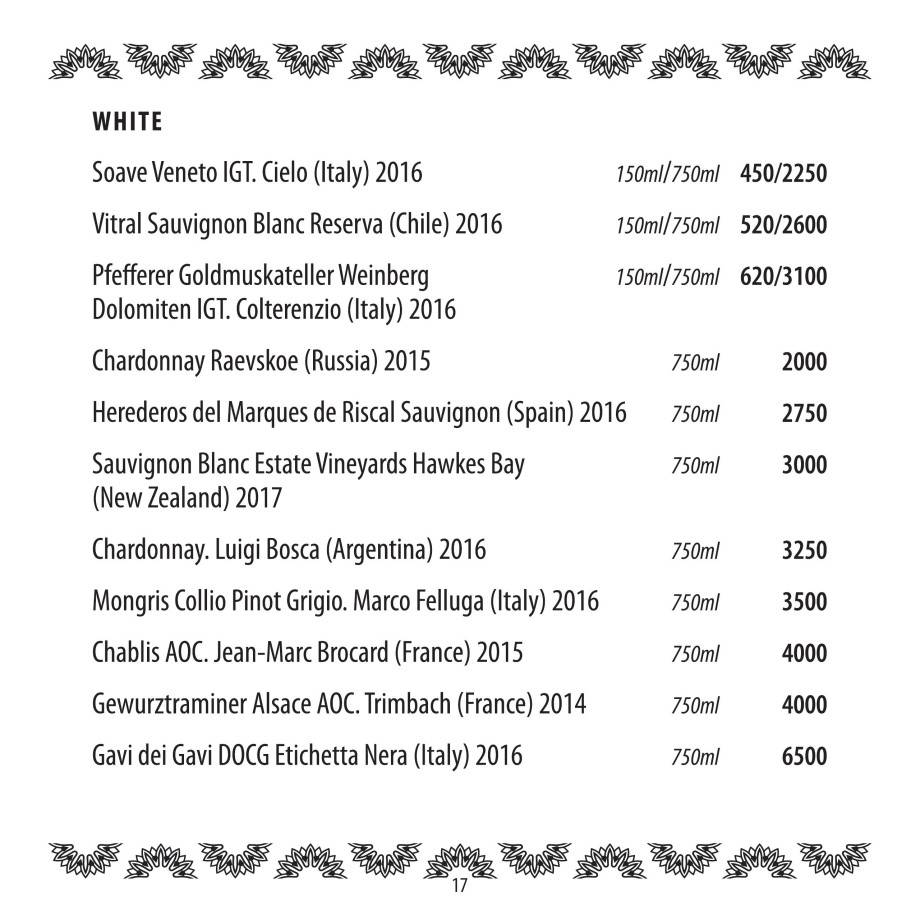 WHITE

| | | |
|---|---|---|
| Soave Veneto IGT. Cielo (Italy) 2016 | 150ml/750ml | 450/2250 |
| Vitral Sauvignon Blanc Reserva (Chile) 2016 | 150ml/750ml | 520/2600 |
| Pfefferer Goldmuskateller Weinberg Dolomiten IGT. Colterenzio (Italy) 2016 | 150ml/750ml | 620/3100 |
| Chardonnay Raevskoe (Russia) 2015 | 750ml | 2000 |
| Herederos del Marques de Riscal Sauvignon (Spain) 2016 | 750ml | 2750 |
| Sauvignon Blanc Estate Vineyards Hawkes Bay (New Zealand) 2017 | 750ml | 3000 |
| Chardonnay. Luigi Bosca (Argentina) 2016 | 750ml | 3250 |
| Mongris Collio Pinot Grigio. Marco Felluga (Italy) 2016 | 750ml | 3500 |
| Chablis AOC. Jean-Marc Brocard (France) 2015 | 750ml | 4000 |
| Gewurztraminer Alsace AOC. Trimbach (France) 2014 | 750ml | 4000 |
| Gavi dei Gavi DOCG Etichetta Nera (Italy) 2016 | 750ml | 6500 |

17